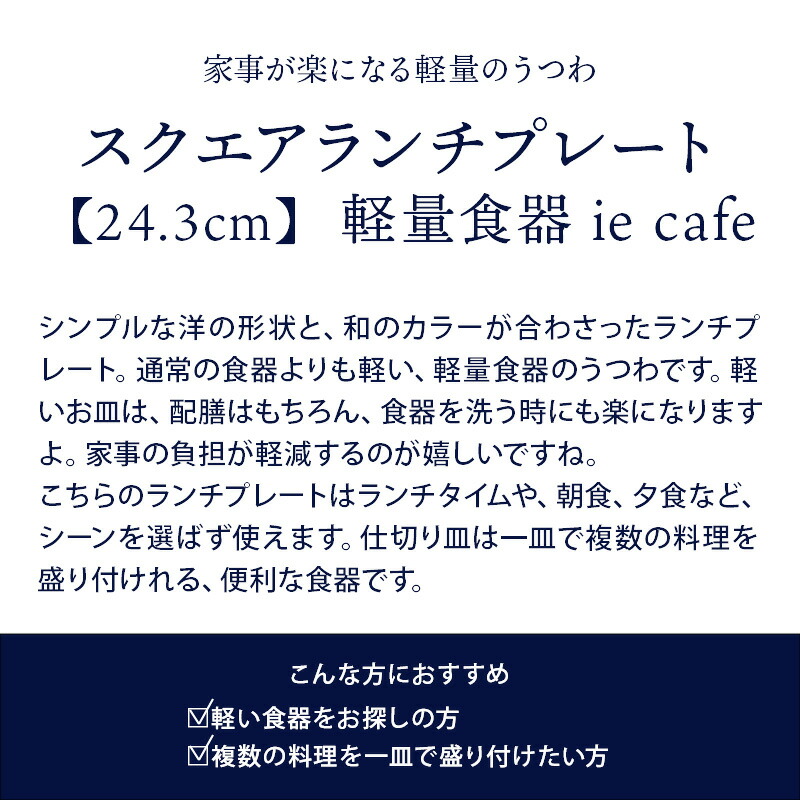 家事が楽になる軽量のうつわ

スクエアランチプレート
【24.3cm】 軽量食器 ie cafe

シンプルな洋の形状と、和のカラーが合わさったランチプレート。通常の食器よりも軽い、軽量食器のうつわです。軽いお皿は、配膳はもちろん、食器を洗う時にも楽になりますよ。家事の負担が軽減するのが嬉しいですね。
こちらのランチプレートはランチタイムや、朝食、夕食など、シーンを選ばず使えます。仕切り皿は一皿で複数の料理を盛り付けれる、便利な食器です。

こんな方におすすめ
☑軽い食器をお探しの方
☑複数の料理を一皿で盛り付けたい方